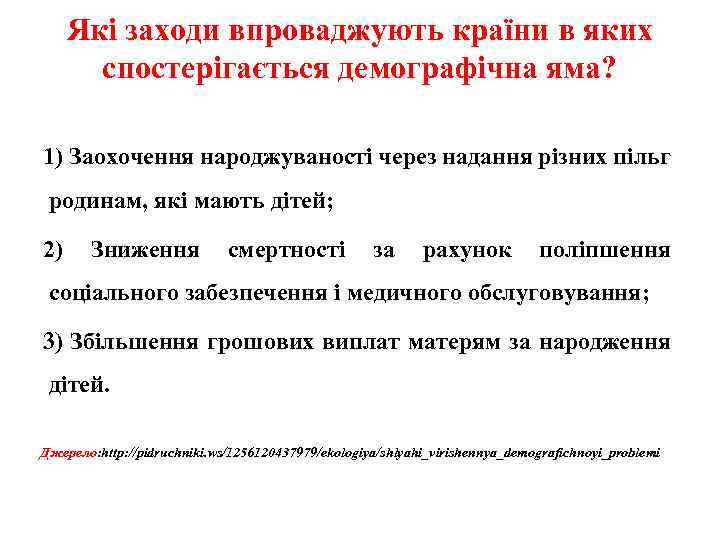 Які заходи впроваджують країни в яких спостерігається демографічна яма?

1) Заохочення народжуваності через надання різних пільг родинам, які мають дітей;

2) Зниження смертності за рахунок поліпшення соціального забезпечення і медичного обслуговування;

3) Збільшення грошових виплат матерям за народження дітей.

Джерело:http://pidruchniki.ws/1256120437979/ekologiya/shlyahi_virishennya_demografichnoyi_problemi